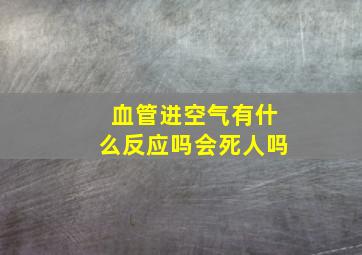 血管进空气有什么反应吗会死人吗